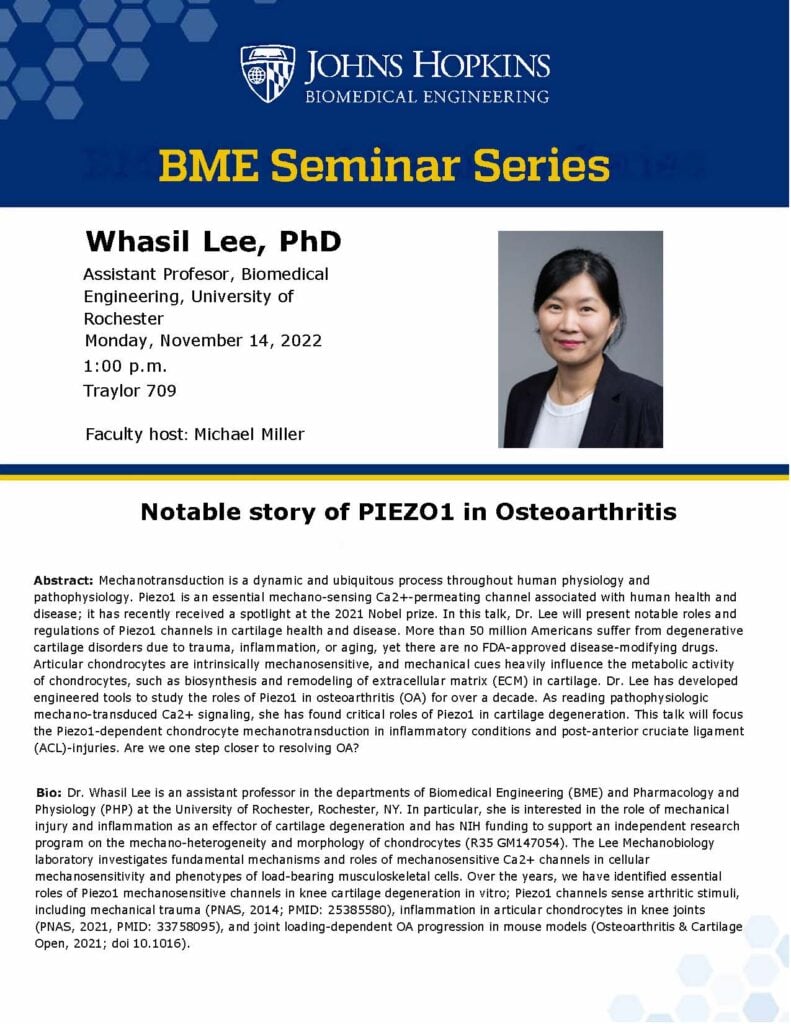 JOHNS HOPKINS
BIOMEDICAL ENGINEERING

BME Seminar Series

Whasil Lee, PhD

Assistant Profesor, Biomedical Engineering, University of Rochester
Monday, November 14, 2022
1:00 p.m.
Traylor 709

Faculty host: Michael Miller

Notable story of PIEZO1 in Osteoarthritis

Abstract: Mechanotransduction is a dynamic and ubiquitous process throughout human physiology and pathophysiology. Piezo1 is an essential mechano-sensing Ca2+-permeating channel associated with human health and disease; it has recently received a spotlight at the 2021 Nobel prize. In this talk, Dr. Lee will present notable roles and regulations of Piezo1 channels in cartilage health and disease. More than 50 million Americans suffer from degenerative cartilage disorders due to trauma, inflammation, or aging, yet there are no FDA-approved disease-modifying drugs. Articular chondrocytes are intrinsically mechanosensitive, and mechanical cues heavily influence the metabolic activity of chondrocytes, such as biosynthesis and remodeling of extracellular matrix (ECM) in cartilage. Dr. Lee has developed engineered tools to study the roles of Piezo1 in osteoarthritis (OA) for over a decade. As reading pathophysiologic mechano-transduced Ca2+ signaling, she has found critical roles of Piezo1 in cartilage degeneration. This talk will focus the Piezo1-dependent chondrocyte mechanotransduction in inflammatory conditions and post-anterior cruciate ligament (ACL)-injuries. Are we one step closer to resolving OA?

Bio: Dr. Whasil Lee is an assistant professor in the departments of Biomedical Engineering (BME) and Pharmacology and Physiology (PHP) at the University of Rochester, Rochester, NY. In particular, she is interested in the role of mechanical injury and inflammation as an effector of cartilage degeneration and has NIH funding to support an independent research program on the mechano-heterogeneity and morphology of chondrocytes (R35 GM147054). The Lee Mechanobiology laboratory investigates fundamental mechanisms and roles of mechanosensitive Ca2+ channels in cellular mechanosensitivity and phenotypes of load-bearing musculoskeletal cells. Over the years, we have identified essential roles of Piezo1 mechanosensitive channels in knee cartilage degeneration in vitro; Piezo1 channels sense arthritic stimuli, including mechanical trauma (PNAS, 2014; PMID: 25385580), inflammation in articular chondrocytes in knee joints (PNAS, 2021, PMID: 33758095), and joint loading-dependent OA progression in mouse models (Osteoarthritis & Cartilage Open, 2021; doi 10.1016).